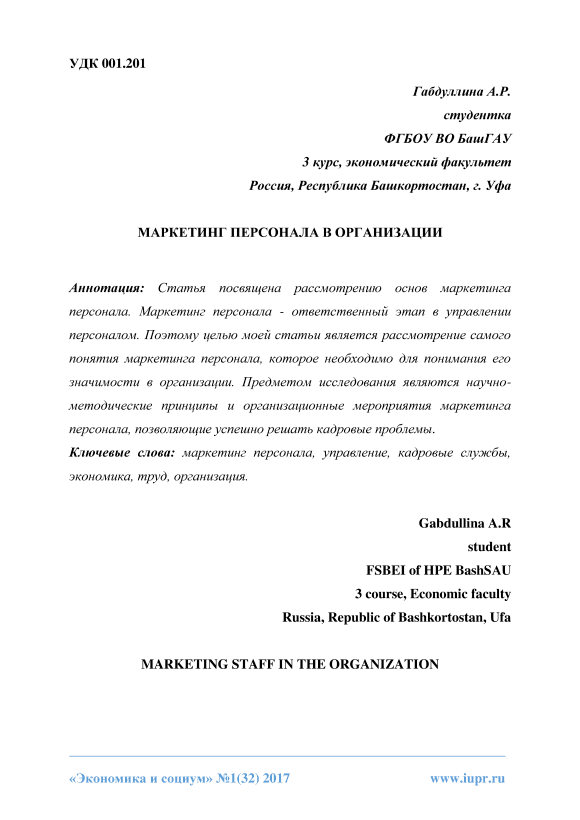 УДК 001.201

Габдуллина А.Р.
студентка
ФГБОУ ВО БашГАУ
3 курс, экономический факультет
Россия, Республика Башкортостан, г. Уфа

МАРКЕТИНГ ПЕРСОНАЛА В ОРГАНИЗАЦИИ

Аннотация: Статья посвящена рассмотрению основ маркетинга персонала. Маркетинг персонала - ответственный этап в управлении персоналом. Поэтому целью моей статьи является рассмотрение самого понятия маркетинга персонала, которое необходимо для понимания его значимости в организации. Предметом исследования являются научно-методические принципы и организационные мероприятия маркетинга персонала, позволяющие успешно решать кадровые проблемы.
Ключевые слова: маркетинг персонала, управление, кадровые службы, экономика, труд, организация.

Gabdullina A.R
student
FSBEI of HPE BashSAU
3 course, Economic faculty
Russia, Republic of Bashkortostan, Ufa

MARKETING STAFF IN THE ORGANIZATION

«Экономика и социум» №1(32) 2017 www.iupr.ru